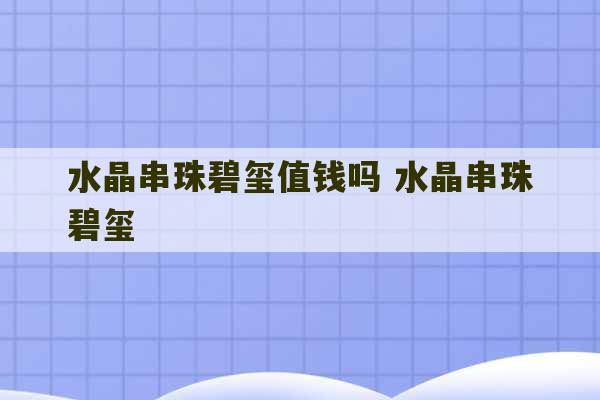 水晶串珠碧玺值钱吗 水晶串珠碧玺